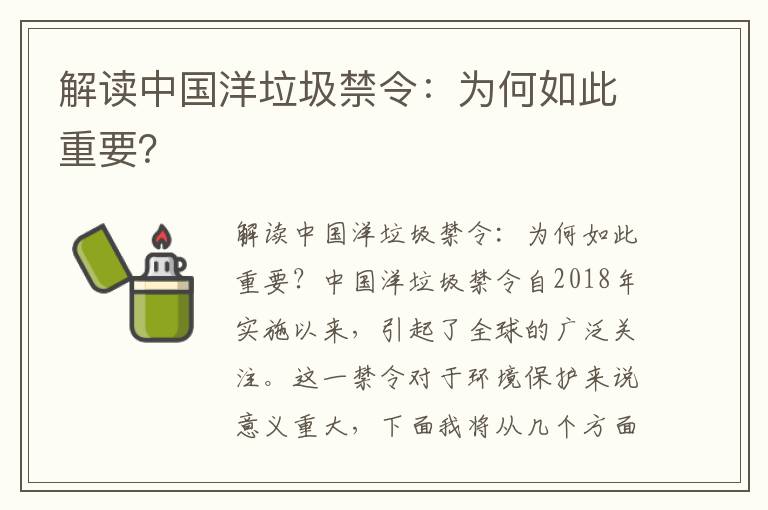 解读中国洋垃圾禁令：为何如此重要?

解读中国洋垃圾禁令：为何如此重要？中国洋垃圾禁令自2018年实施以来，引起了全球的广泛关注。这一禁令对于环境保护来说意义重大，下面我将从几个方面